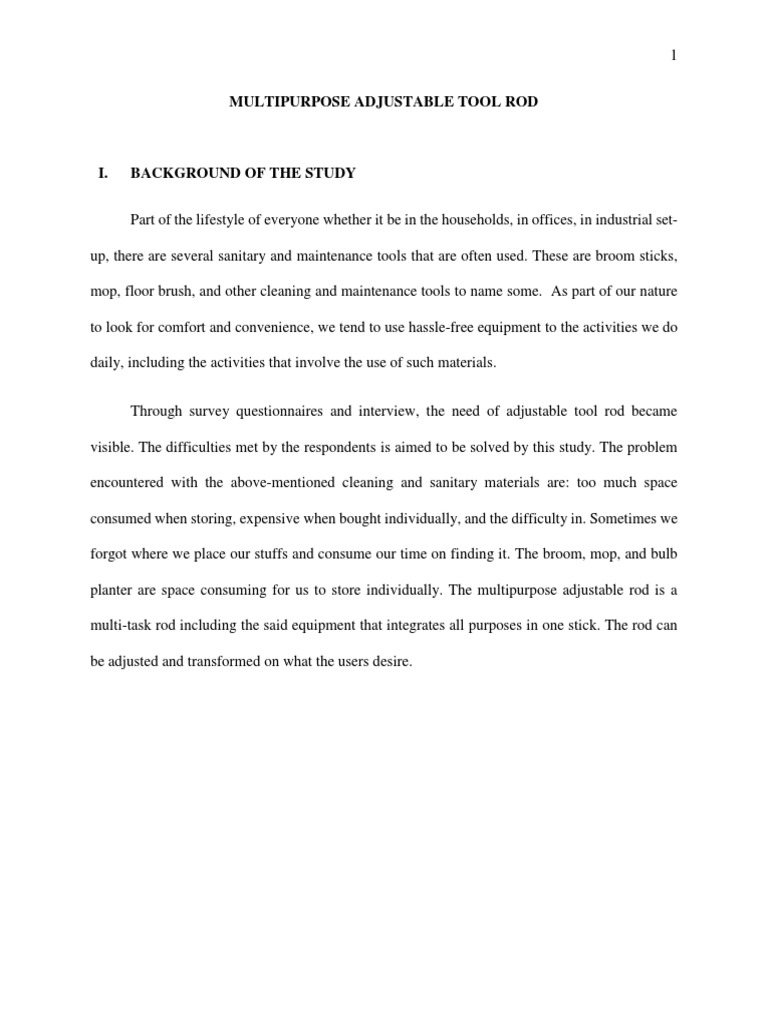 1

MULTIPURPOSE ADJUSTABLE TOOL ROD

I. BACKGROUND OF THE STUDY

Part of the lifestyle of everyone whether it be in the households, in offices, in industrial set-up, there are several sanitary and maintenance tools that are often used. These are broom sticks, mop, floor brush, and other cleaning and maintenance tools to name some. As part of our nature to look for comfort and convenience, we tend to use hassle-free equipment to the activities we do daily, including the activities that involve the use of such materials.

Through survey questionnaires and interview, the need of adjustable tool rod became visible. The difficulties met by the respondents is aimed to be solved by this study. The problem encountered with the above-mentioned cleaning and sanitary materials are: too much space consumed when storing, expensive when bought individually, and the difficulty in. Sometimes we forgot where we place our stuffs and consume our time on finding it. The broom, mop, and bulb planter are space consuming for us to store individually. The multipurpose adjustable rod is a multi-task rod including the said equipment that integrates all purposes in one stick. The rod can be adjusted and transformed on what the users desire.